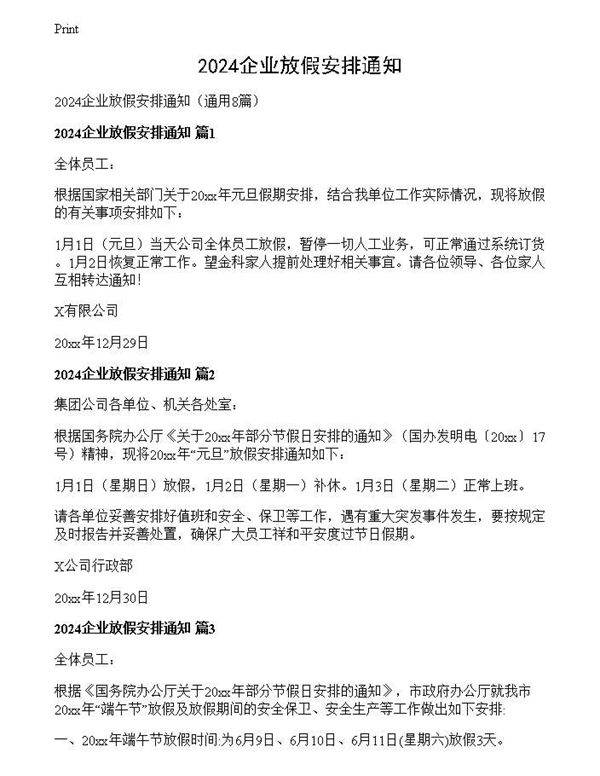 Print

2024企业放假安排通知

2024企业放假安排通知（通用8篇）

2024企业放假安排通知 篇1

全体员工：

根据国家相关部门关于20xx年元旦假期安排，结合我单位工作实际情况，现将放假的有关事项安排如下：

1月1日（元旦）当天公司全体员工放假，暂停一切人工业务，可正常通过系统订货。1月2日恢复正常工作。望金科家人提前处理好相关事宜。请各位领导、各位家人互相转达通知！

X有限公司

20xx年12月29日

2024企业放假安排通知 篇2

集团公司各单位、机关各处室：

根据国务院办公厅《关于20xx年部分节假日安排的通知》（国办发明电〔20xx〕17号）精神，现将20xx年“元旦”放假安排通知如下：

1月1日（星期日）放假，1月2日（星期一）补休。1月3日（星期二）正常上班。

请各单位妥善安排好值班和安全、保卫等工作，遇有重大突发事件发生，要按规定及时报告并妥善处置，确保广大员工祥和平安度过节日假期。

X公司行政部

20xx年12月30日

2024企业放假安排通知 篇3

全体员工：

根据《国务院办公厅关于20xx年部分节假日安排的通知》，市政府办公厅就我市20xx年“端午节”放假及放假期间的安全保卫、安全生产等工作做出如下安排:

一、20xx年端午节放假时间:为6月9日、6月10日、6月11日(星期六)放假3天。